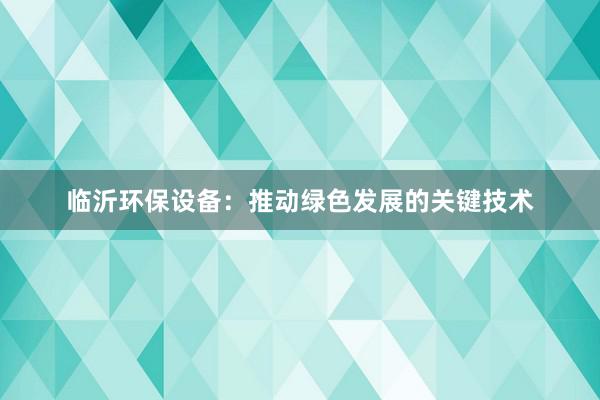 临沂环保设备：推动绿色发展的关键技术